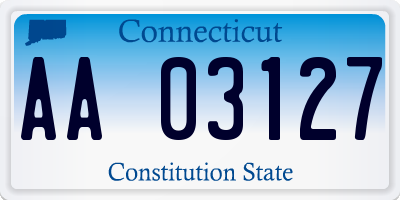 Connecticut

AA 03127

Constitution State